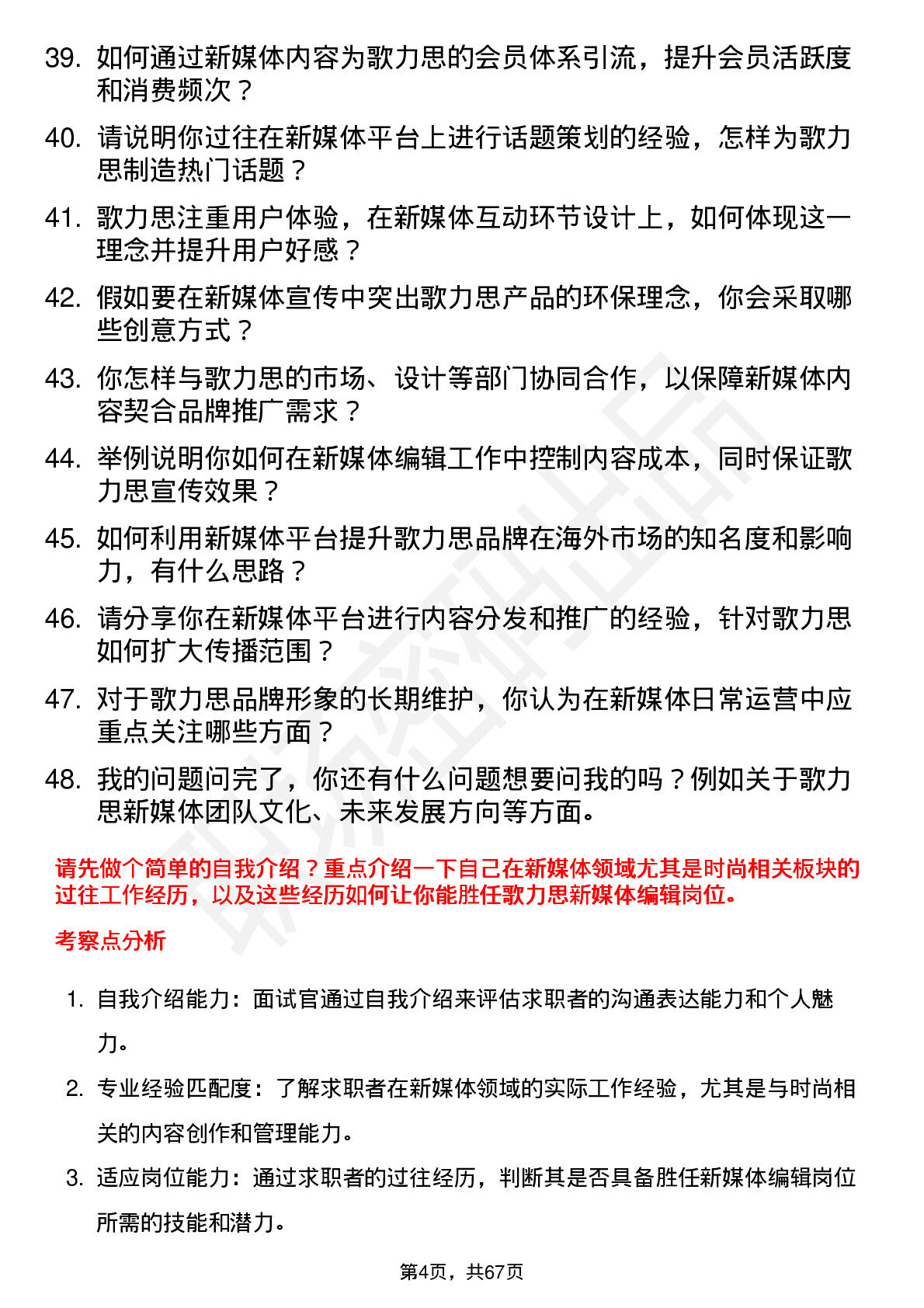 39. 如何通过新媒体内容为歌力思的会员体系引流，提升会员活跃度和消费频次？

40. 请说明你过往在新媒体平台上进行话题策划的经验，怎样为歌力思制造热门话题？

41. 歌力思注重用户体验，在新媒体互动环节设计上，如何体现这一理念并提升用户好感？

42. 假如要在新媒体宣传中突出歌力思产品的环保理念，你会采取哪些创意方式？

43. 你怎样与歌力思的市场、设计等部门协同合作，以保障新媒体内容契合品牌推广需求？

44. 举例说明你如何在新媒体编辑工作中控制内容成本，同时保证歌力思宣传效果？

45. 如何利用新媒体平台提升歌力思品牌在海外市场的知名度和影响力，有什么思路？

46. 请分享你在新媒体平台进行内容分发和推广的经验，针对歌力思如何扩大传播范围？

47. 对于歌力思品牌形象的长期维护，你认为在新媒体日常运营中应重点关注哪些方面？

48. 我的问题问完了，你还有什么问题想要问我的吗？例如关于歌力思新媒体团队文化、未来发展方向等方面。

请先做个简单的自我介绍？重点介绍一下自己在新媒体领域尤其是时尚相关板块的过往工作经历，以及这些经历如何让你能胜任歌力思新媒体编辑岗位。

考察点分析

1. 自我介绍能力：面试官通过自我介绍来评估求职者的沟通表达能力和个人魅力。

2. 专业经验匹配度：了解求职者在新媒体领域的实际工作经验，尤其是与时尚相关的内容创作和管理能力。

3. 适应岗位能力：通过求职者的过往经历，判断其是否具备胜任新媒体编辑岗位所需的技能和潜力。

第4页，共67页